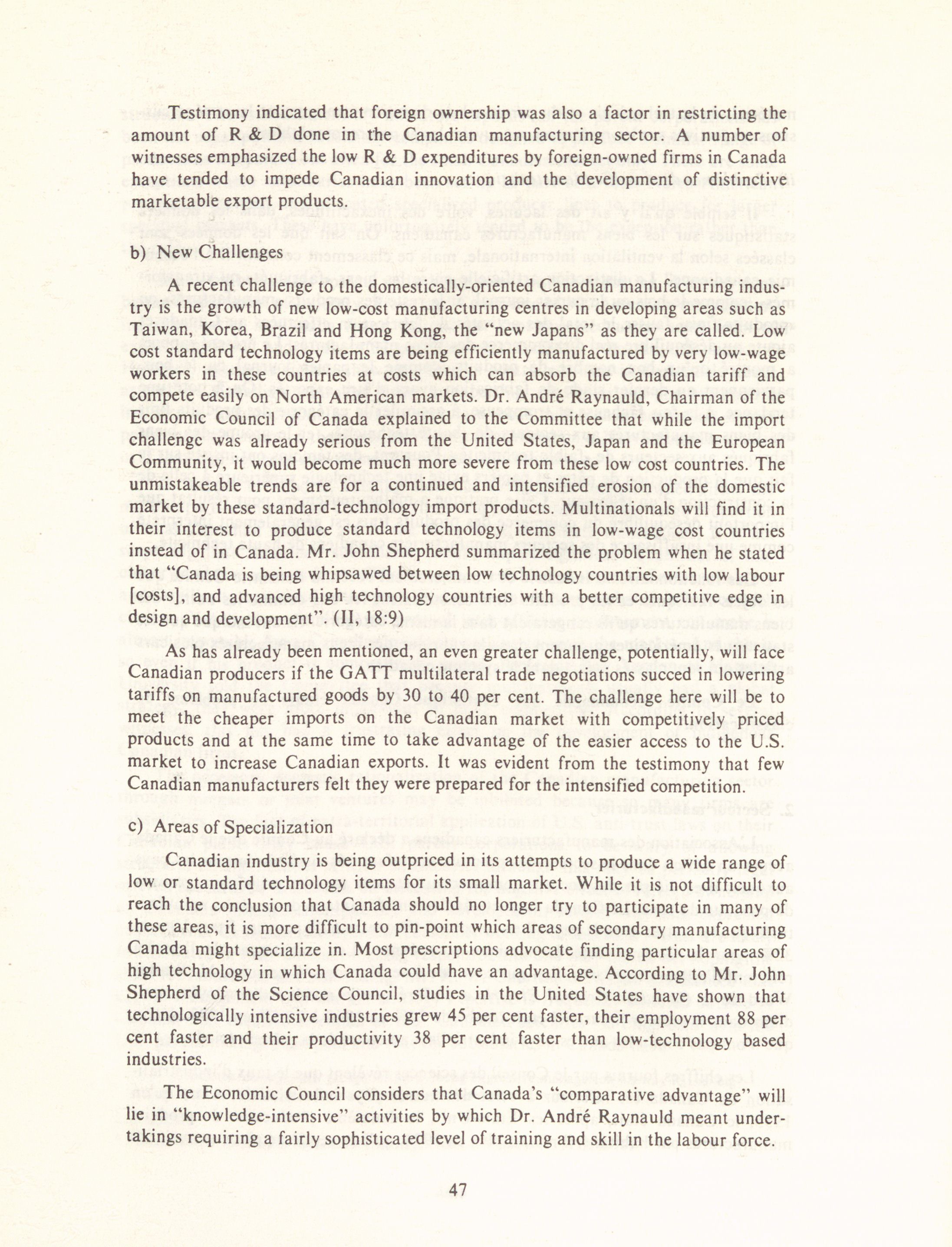 Testimony indicated that foreign ownership was also a factor in restricting the amount of R & D done in the Canadian manufacturing sector. A number of witnesses emphasized the low R & D expenditures by foreign-owned firms in Canada have tended to impede Canadian innovation and the development of distinctive marketable export products.

b) New Challenges

A recent challenge to the domestically-oriented Canadian manufacturing industry is the growth of new low-cost manufacturing centres in developing areas such as Taiwan, Korea, Brazil and Hong Kong, the "new Japans" as they are called. Low cost standard technology items are being efficiently manufactured by very low-wage workers in these countries at costs which can absorb the Canadian tariff and compete easily on North American markets. Dr. André Raynauld, Chairman of the Economic Council of Canada explained to the Committee that while the import challenge was already serious from the United States, Japan and the European Community, it would become much more severe from these low cost countries. The unmistakeable trends are for a continued and intensified erosion of the domestic market by these standard-technology import products. Multinationals will find it in their interest to produce standard technology items in low-wage cost countries instead of in Canada. Mr. John Shepherd summarized the problem when he stated that "Canada is being whipsawed between low technology countries with low labour [costs], and advanced high technology countries with a better competitive edge in design and development". (II, 18:9)

As has already been mentioned, an even greater challenge, potentially, will face Canadian producers if the GATT multilateral trade negotiations succed in lowering tariffs on manufactured goods by 30 to 40 per cent. The challenge here will be to meet the cheaper imports on the Canadian market with competitively priced products and at the same time to take advantage of the easier access to the U.S. market to increase Canadian exports. It was evident from the testimony that few Canadian manufacturers felt they were prepared for the intensified competition.

c) Areas of Specialization

Canadian industry is being outpriced in its attempts to produce a wide range of low or standard technology items for its small market. While it is not difficult to reach the conclusion that Canada should no longer try to participate in many of these areas, it is more difficult to pin-point which areas of secondary manufacturing Canada might specialize in. Most prescriptions advocate finding particular areas of high technology in which Canada could have an advantage. According to Mr. John Shepherd of the Science Council, studies in the United States have shown that technologically intensive industries grew 45 per cent faster, their employment 88 per cent faster and their productivity 38 per cent faster than low-technology based industries.

The Economic Council considers that Canada's "comparative advantage" will lie in "knowledge-intensive" activities by which Dr. André Raynauld meant undertakings requiring a fairly sophisticated level of training and skill in the labour force.

47